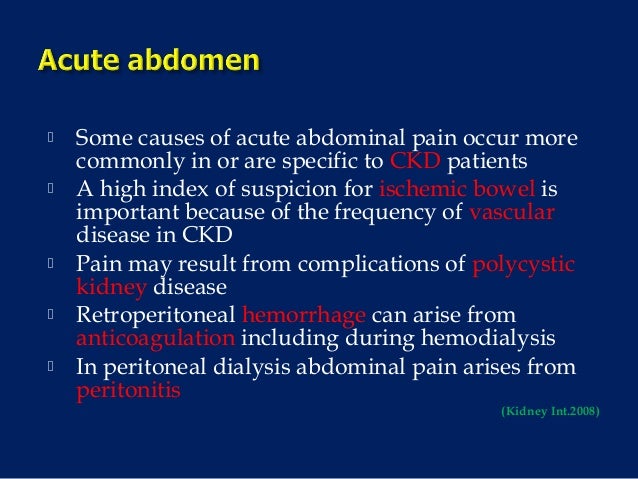 Acute abdomen

- Some causes of acute abdominal pain occur more commonly in or are specific to CKD patients
- A high index of suspicion for ischemic bowel is important because of the frequency of vascular disease in CKD
- Pain may result from complications of polycystic kidney disease
- Retroperitoneal hemorrhage can arise from anticoagulation including during hemodialysis
- In peritoneal dialysis abdominal pain arises from peritonitis

(Kidney Int.2008)